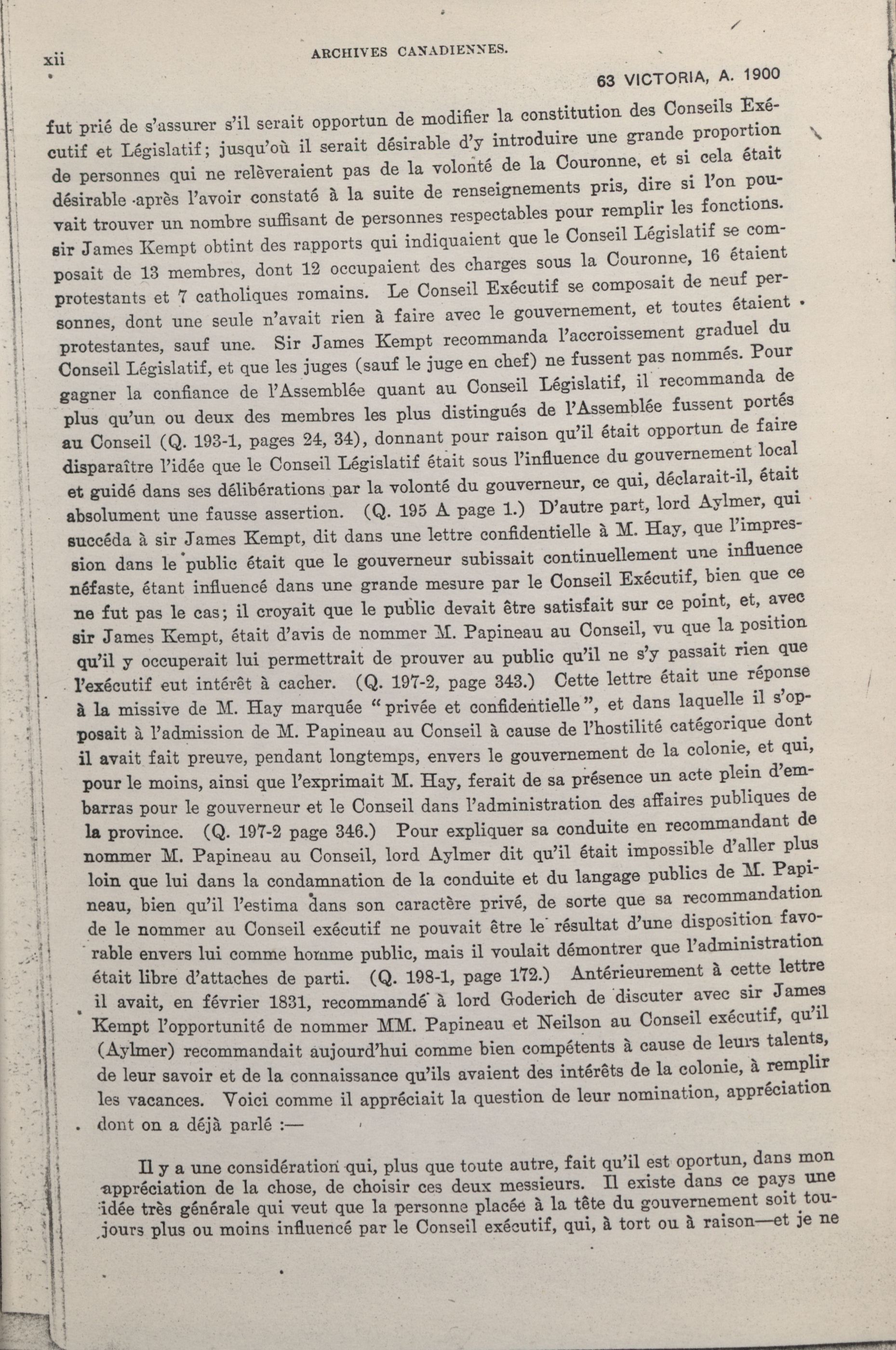 xii ARCHIVES CANADIENNES.

63 VICTORIA, A. 1900

fut prié de s'assurer s'il serait opportun de modifier la constitution des Conseils Exécutif et Législatif; jusqu'où il serait désirable d'y introduire une grande proportion de personnes qui ne relèveraient pas de la volonté de la Couronne, et si cela était désirable après l'avoir constaté à la suite de renseignements pris, dire si l'on pouvait trouver un nombre suffisant de personnes respectables pour remplir les fonctions. sir James Kempt obtint des rapports qui indiquaient que le Conseil Législatif se composait de 13 membres, dont 12 occupaient des charges sous la Couronne, 16 étaient protestants et 7 catholiques romains. Le Conseil Exécutif se composait de neuf personnes, dont une seule n'avait rien à faire avec le gouvernement, et toutes étaient protestantes, sauf une. Sir James Kempt recommanda l'accroissement graduel du Conseil Législatif, et que les juges (sauf le juge en chef) ne fussent pas nommés. Pour gagner la confiance de l'Assemblée quant au Conseil Législatif, il recommanda de plus qu'un ou deux des membres les plus distingués de l'Assemblée fussent portés au Conseil (Q. 193-1, pages 24, 34), donnant pour raison qu'il était opportun de faire disparaître l'idée que le Conseil Législatif était sous l'influence du gouvernement local et guidé dans ses délibérations par la volonté du gouverneur, ce qui, déclarait-il, était absolument une fausse assertion. (Q. 195 A page 1.) D'autre part, lord Aylmer, qui succéda à sir James Kempt, dit dans une lettre confidentielle à M. Hay, que l'impression dans le public était que le gouverneur subissait continuellement une influence néfaste, étant influencé dans une grande mesure par le Conseil Exécutif, bien que ce ne fut pas le cas; il croyait que le public devait être satisfait sur ce point, et, avec sir James Kempt, était d'avis de nommer M. Papineau au Conseil, vu que la position qu'il y occuperait lui permettrait de prouver au public qu'il ne s'y passait rien que l'exécutif eut intérêt à cacher. (Q. 197-2, page 343.) Cette lettre était une réponse à la missive de M. Hay marquée "privée et confidentielle", et dans laquelle il s'opposait à l'admission de M. Papineau au Conseil à cause de l'hostilité catégorique dont il avait fait preuve, pendant longtemps, envers le gouvernement de la colonie, et qui, pour le moins, ainsi que l'exprimait M. Hay, ferait de sa présence un acte plein d'embarras pour le gouverneur et le Conseil dans l'administration des affaires publiques de la province. (Q. 197-2 page 346.) Pour expliquer sa conduite en recommandant de nommer M. Papineau au Conseil, lord Aylmer dit qu'il était impossible d'aller plus loin que lui dans la condamnation de la conduite et du langage publics de M. Papineau, bien qu'il l'estima dans son caractère privé, de sorte que sa recommandation de le nommer au Conseil exécutif ne pouvait être le résultat d'une disposition favorable envers lui comme homme public, mais il voulait démontrer que l'administration était libre d'attaches de parti. (Q. 198-1, page 172.) Antérieurement à cette lettre il avait, en février 1831, recommandé à lord Goderich de discuter avec sir James Kempt l'opportunité de nommer MM. Papineau et Neilson au Conseil exécutif, qu'il (Aylmer) recommandait aujourd'hui comme bien compétents à cause de leurs talents, de leur savoir et de la connaissance qu'ils avaient des intérêts de la colonie, à remplir les vacances. Voici comme il appréciait la question de leur nomination, appréciation dont on a déjà parlé :—

Il y a une considération qui, plus que toute autre, fait qu'il est oportun, dans mon appréciation de la chose, de choisir ces deux messieurs. Il existe dans ce pays une idée très générale qui veut que la personne placée à la tête du gouvernement soit toujours plus ou moins influencé par le Conseil exécutif, qui, à tort ou à raison—et je ne